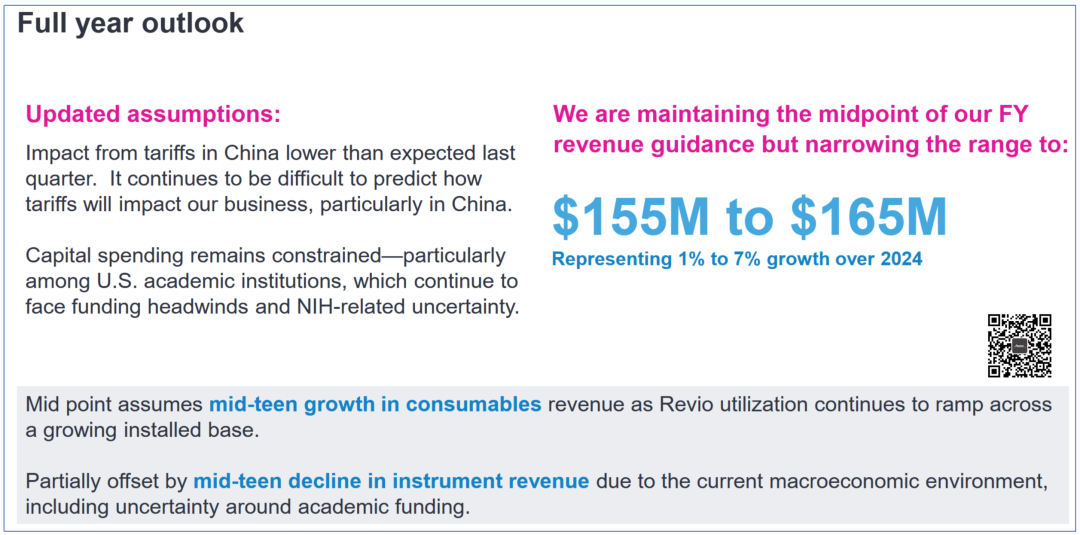 Full year outlook

Updated assumptions:

Impact from tariffs in China lower than expected last quarter. It continues to be difficult to predict how tariffs will impact our business, particularly in China.

Capital spending remains constrained—particularly among U.S. academic institutions, which continue to face funding headwinds and NIH-related uncertainty.

We are maintaining the midpoint of our FY revenue guidance but narrowing the range to:

$155M to $165M

Representing 1% to 7% growth over 2024

Mid point assumes mid-teen growth in consumables revenue as Revio utilization continues to ramp across a growing installed base.

Partially offset by mid-teen decline in instrument revenue due to the current macroeconomic environment, including uncertainty around academic funding.